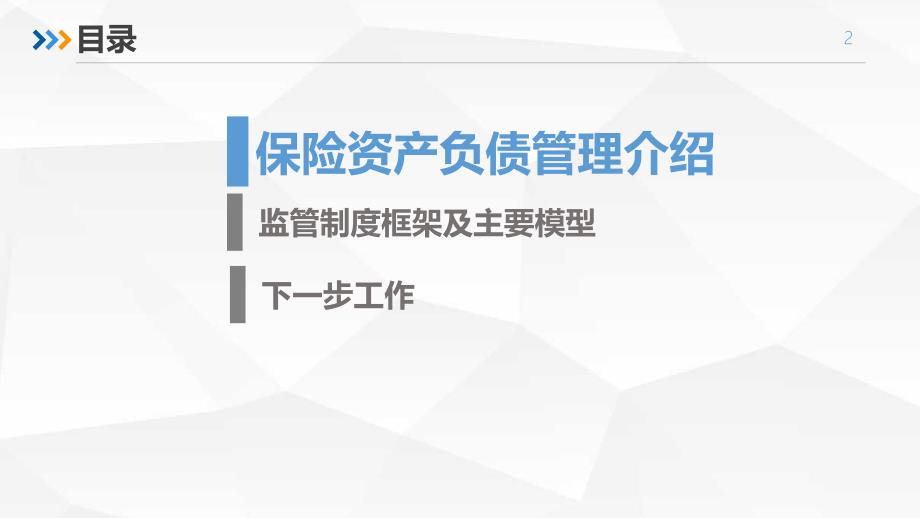 目录

2

保险资产负债管理介绍

监管制度框架及主要模型

下一步工作